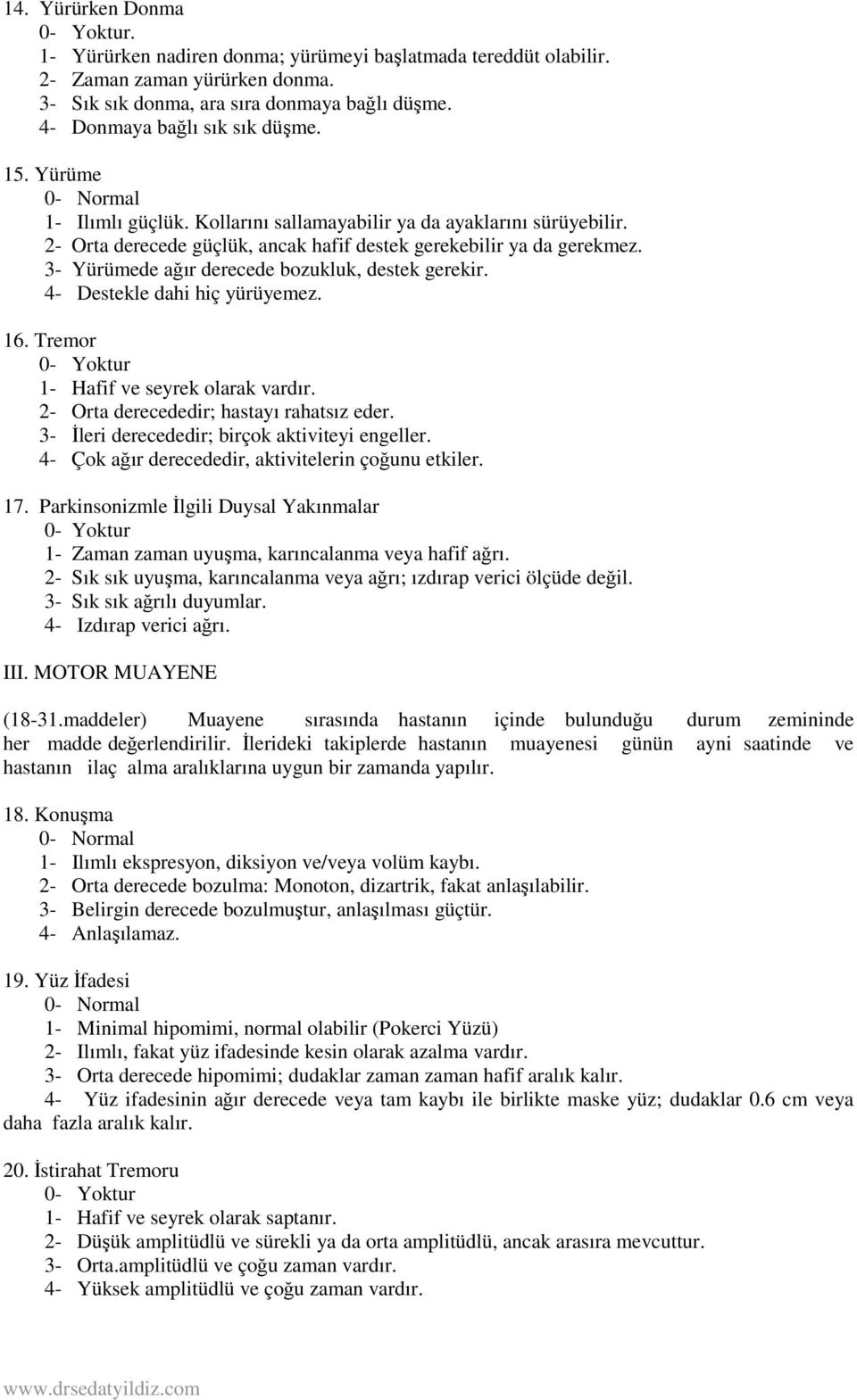 14. Yürürken Donma
0- Yoktur.
1- Yürürken nadiren donma; yürümeyi başlatmada tereddüt olabilir.
2- Zaman zaman yürürken donma.
3- Sık sık donma, ara sıra donmaya bağlı düşme.
4- Donmaya bağlı sık sık düşme.

15. Yürüme
0- Normal
1- Ilımlı güçlük. Kollarını sallamayabilir ya da ayaklarını sürüyebilir.
2- Orta derecede güçlük, ancak hafif destek gerekebilir ya da gerekmez.
3- Yürümede ağır derecede bozukluk, destek gerekir.
4- Destekle dahi hiç yürüyemez.

16. Tremor
0- Yoktur
1- Hafif ve seyrek olarak vardır.
2- Orta derecededir; hastayı rahatsız eder.
3- İleri derecededir; birçok aktiviteyi engeller.
4- Çok ağır derecededir, aktivitelerin çoğunu etkiler.

17. Parkinsonizmle İlgili Duysal Yakınmalar
0- Yoktur
1- Zaman zaman uyuşma, karıncalanma veya hafif ağrı.
2- Sık sık uyuşma, karıncalanma veya ağrı; ızdırap verici ölçüde değil.
3- Sık sık ağrılı duyumlar.
4- Izdırap verici ağrı.

III. MOTOR MUAYENE

(18-31.maddeler) Muayene sırasında hastanın içinde bulunduğu durum zemininde her madde değerlendirilir. İlerideki takiplerde hastanın muayenesi günün ayni saatinde ve hastanın ilaç alma aralıklarına uygun bir zamanda yapılır.

18. Konuşma
0- Normal
1- Ilımlı ekspresyon, diksiyon ve/veya volüm kaybı.
2- Orta derecede bozulma: Monoton, dizartrik, fakat anlaşılabilir.
3- Belirgin derecede bozulmuştur, anlaşılması güçtür.
4- Anlaşılamaz.

19. Yüz İfadesi
0- Normal
1- Minimal hipomimi, normal olabilir (Pokerci Yüzü)
2- Ilımlı, fakat yüz ifadesinde kesin olarak azalma vardır.
3- Orta derecede hipomimi; dudaklar zaman zaman hafif aralık kalır.
4- Yüz ifadesinin ağır derecede veya tam kaybı ile birlikte maske yüz; dudaklar 0.6 cm veya daha fazla aralık kalır.

20. İstirahat Tremoru
0- Yoktur
1- Hafif ve seyrek olarak saptanır.
2- Düşük amplitüdlü ve sürekli ya da orta amplitüdlü, ancak arasıra mevcuttur.
3- Orta.amplitüdlü ve çoğu zaman vardır.
4- Yüksek amplitüdlü ve çoğu zaman vardır.

www.drsedatyildiz.com